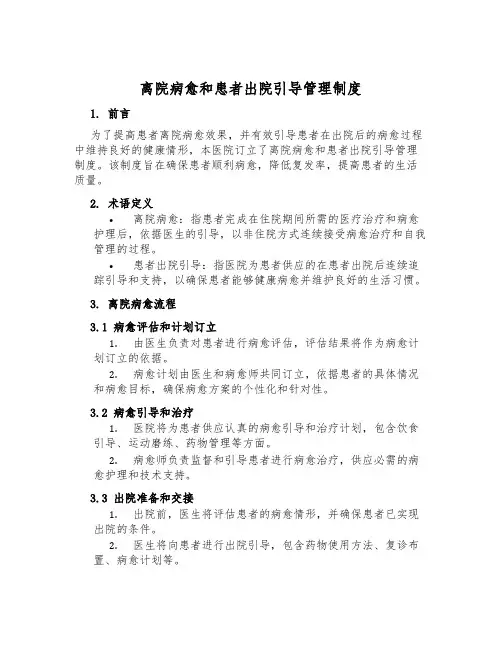 离院病愈和患者出院引导管理制度

1. 前言

为了提高患者离院病愈效果，并有效引导患者在出院后的病愈过程中维持良好的健康情形，本医院订立了离院病愈和患者出院引导管理制度。该制度旨在确保患者顺利病愈，降低复发率，提高患者的生活质量。

2. 术语定义

• 离院病愈：指患者完成在住院期间所需的医疗治疗和病愈护理后，依据医生的引导，以非住院方式连续接受病愈治疗和自我管理的过程。

• 患者出院引导：指医院为患者供应的在患者出院后连续追踪引导和支持，以确保患者能够健康病愈并维护良好的生活习惯。

3. 离院病愈流程

3.1 病愈评估和计划订立

1. 由医生负责对患者进行病愈评估，评估结果将作为病愈计划订立的依据。

2. 病愈计划由医生和病愈师共同订立，依据患者的具体情况和病愈目标，确保病愈方案的个性化和针对性。

3.2 病愈引导和治疗

1. 医院将为患者供应认真的病愈引导和治疗计划，包含饮食引导、运动磨练、药物管理等方面。

2. 病愈师负责监督和引导患者进行病愈治疗，供应必需的病愈护理和技术支持。

3.3 出院准备和交接

1. 出院前，医生将评估患者的病愈情形，并确保患者已实现出院的条件。

2. 医生将向患者进行出院引导，包含药物使用方法、复诊布置、病愈计划等。